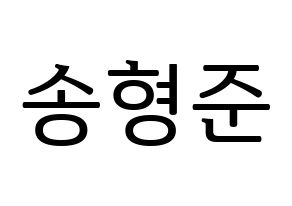 송형준